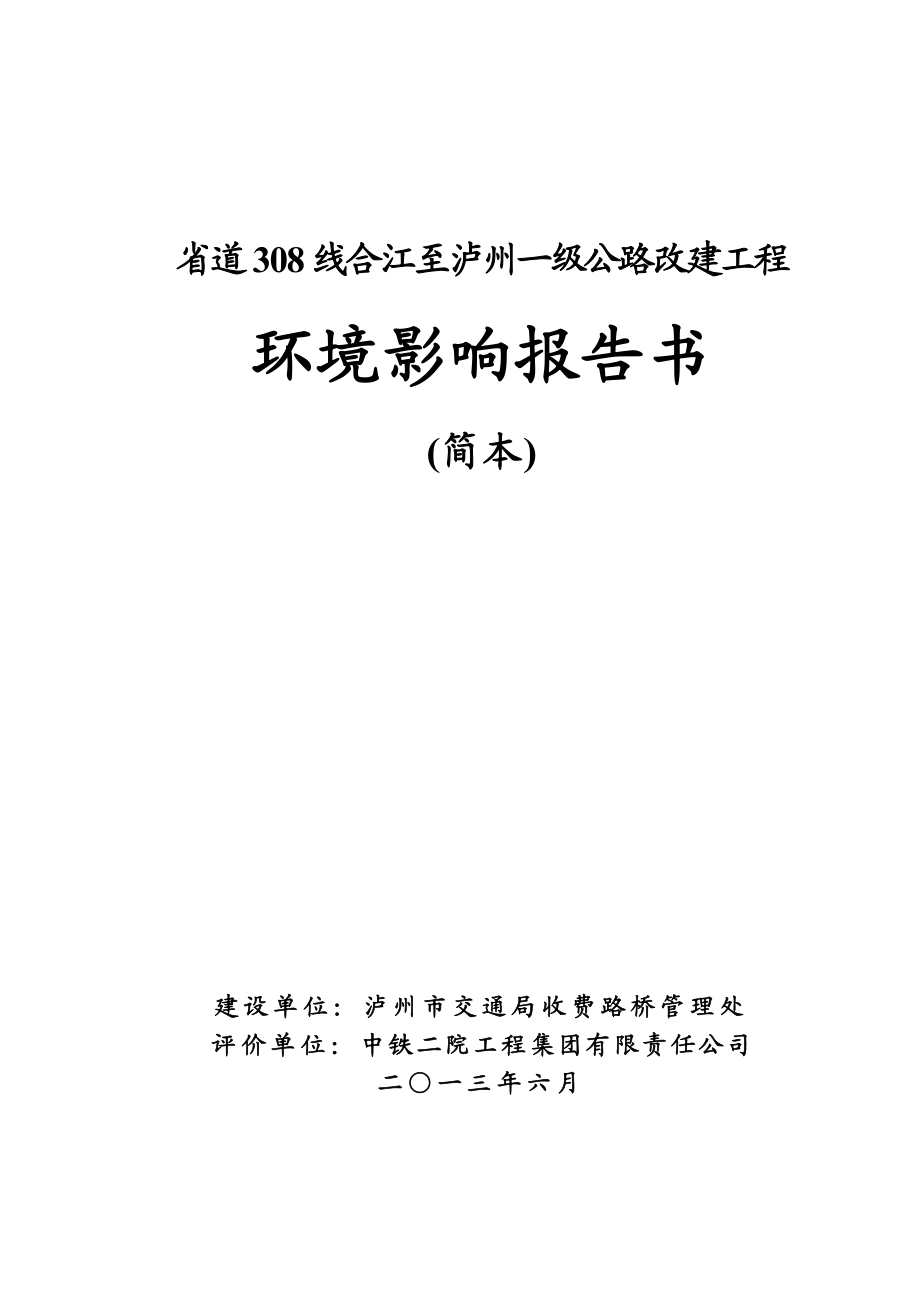 省道308线合江至泸州一级公路改建工程

环境影响报告书

(简本)

建设单位：泸州市交通局收费路桥管理处
评价单位：中铁二院工程集团有限责任公司
二〇一三年六月